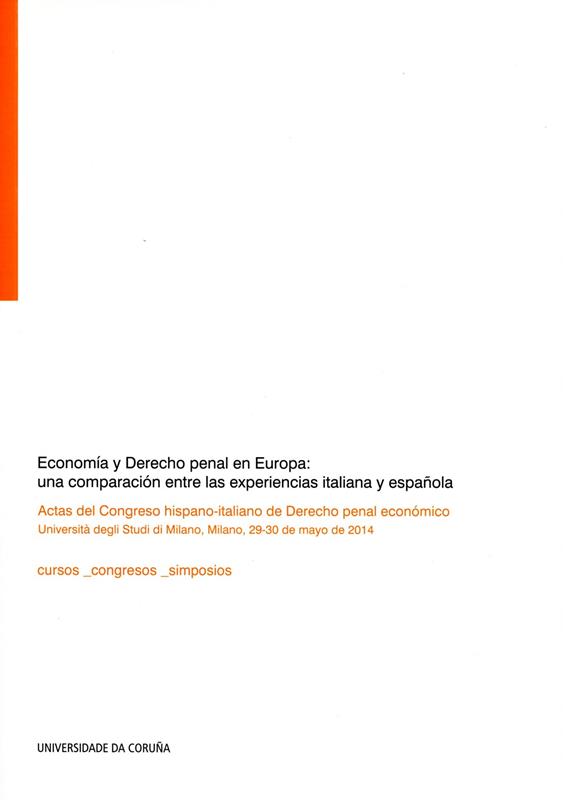 Economía y Derecho penal en Europa:
una comparación entre las experiencias italiana y española

Actas del Congreso hispano-italiano de Derecho penal económico
Università degli Studi di Milano, Milano, 29-30 de mayo de 2014

cursos _congresos _simposios

UNIVERSIDADE DA CORUÑA